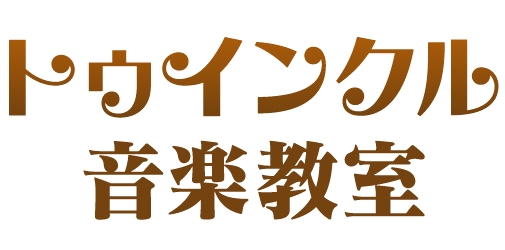 トゥインクル
音楽教室